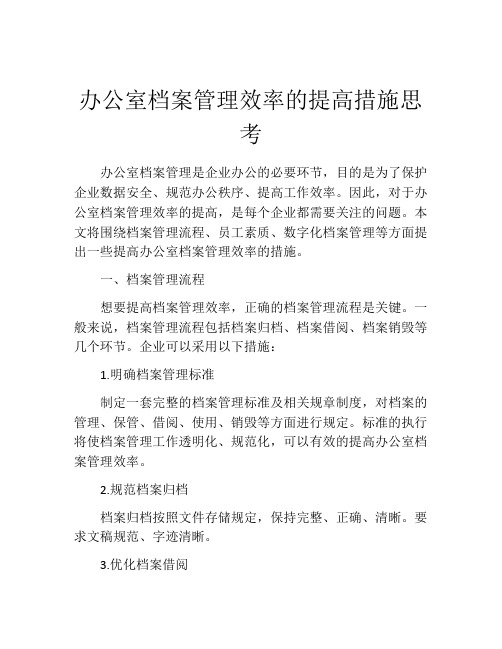 办公室档案管理效率的提高措施思考

办公室档案管理是企业办公的必要环节，目的是为了保护企业数据安全、规范办公秩序、提高工作效率。因此，对于办公室档案管理效率的提高，是每个企业都需要关注的问题。本文将围绕档案管理流程、员工素质、数字化档案管理等方面提出一些提高办公室档案管理效率的措施。

一、档案管理流程

想要提高档案管理效率，正确的档案管理流程是关键。一般来说，档案管理流程包括档案归档、档案借阅、档案销毁等几个环节。企业可以采用以下措施：

1.明确档案管理标准

制定一套完整的档案管理标准及相关规章制度，对档案的管理、保管、借阅、使用、销毁等方面进行规定。标准的执行将使档案管理工作透明化、规范化，可以有效的提高办公室档案管理效率。

2.规范档案归档

档案归档按照文件存储规定，保持完整、正确、清晰。要求文稿规范、字迹清晰。

3.优化档案借阅